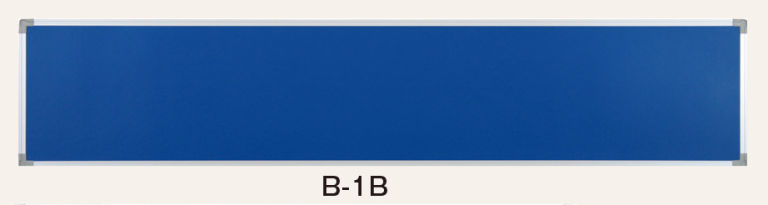 B-1B